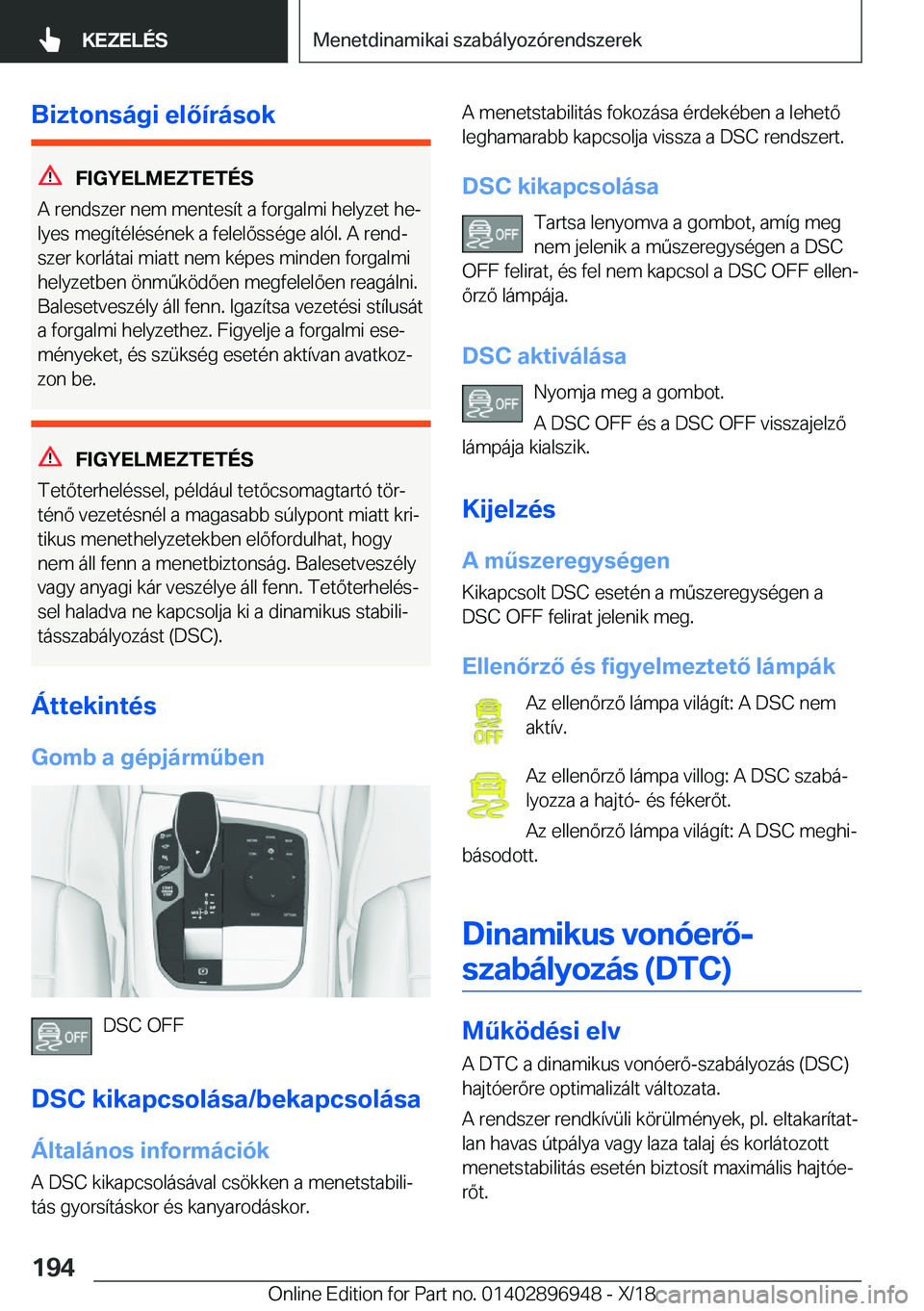 KEZELÉS

Menetdinamikai szabályozórendszerek

Biztonsági előírások

FIGYELMEZTETÉS

A rendszer nem mentesít a forgalmi helyzet helyes megítélésének a felelőssége alól. A rendszer korlátai miatt nem képes minden forgalmi helyzetben önműködően megfelelően reagálni. Balesetveszély áll fenn. Igazítsa vezetési stílusát a forgalmi helyzethez. Figyelje a forgalmi eseményeket, és szükség esetén aktívan avatkozzon be.

FIGYELMEZTETÉS

Tetőterheléssel, például tetőcsomagtartó történő vezetésnél a magasabb súlypont miatt kritikus menethelyzetekben előfordulhat, hogy nem áll fenn a menetbiztonság. Balesetveszély vagy anyagi kár veszélye áll fenn. Tetőterheléssel haladva ne kapcsolja ki a dinamikus stabilitásszabályozást (DSC).

Áttekintés

Gomb a gépjárműben

OFF

DSC OFF

DSC kikapcsolása/bekapcsolása

Általános információk

A DSC kikapcsolásával csökken a menetstabilitás gyorsításkor és kanyarodáskor.

A menetstabilitás fokozása érdekében a lehető leghamarabb kapcsolja vissza a DSC rendszert.

DSC kikapcsolása

OFF

Tartsa lenyomva a gombot, amíg meg nem jelenik a műszeregységen a DSC OFF felirat, és fel nem kapcsol a DSC OFF ellenőrző lámpája.

DSC aktiválása

OFF

Nyomja meg a gombot.

A DSC OFF és a DSC OFF visszajelző lámpája kialszik.

Kijelzés

A műszeregységen

Kikapcsolt DSC esetén a műszeregységen a DSC OFF felirat jelenik meg.

Ellenőrző és figyelmeztető lámpák

OFF

Az ellenőrző lámpa világít: A DSC nem aktív.

Az ellenőrző lámpa villog: A DSC szabályozza a hajtó- és fékerőt.

Az ellenőrző lámpa világít: A DSC meghibásodott.

Dinamikus vonóerő-szabályozás (DTC)

Működési elv

A DTC a dinamikus vonóerő-szabályozás (DSC) hajtóerőre optimalizált változata.

A rendszer rendkívüli körülmények, pl. eltakarítatlan havas útpálya vagy laza talaj és korlátozott menetstabilitás esetén biztosít maximális hajtóerőt.

194

Online Edition for Part no. 01402896948 - X/18

carmanualsonline.info